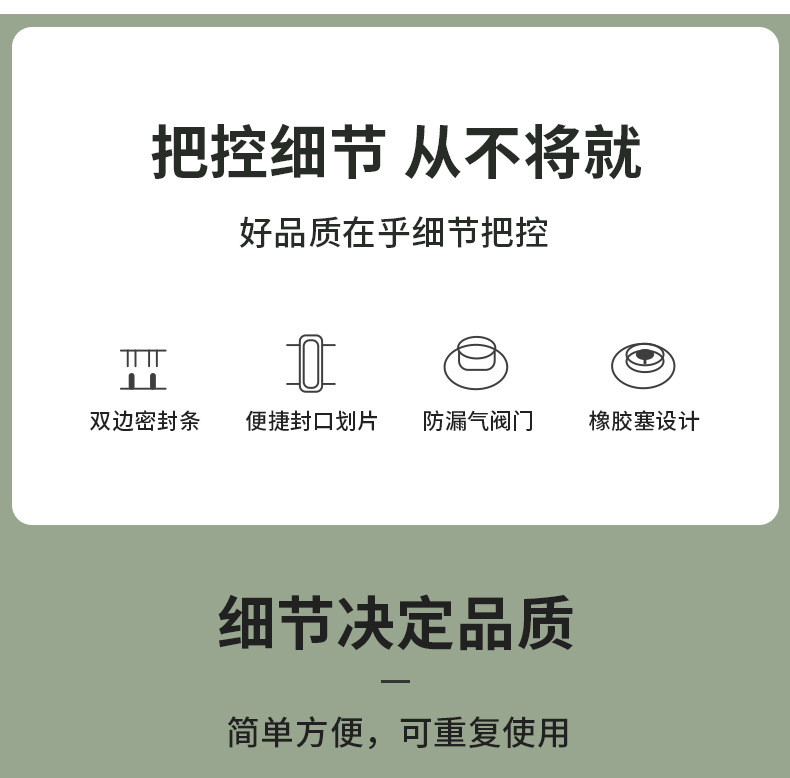 把控细节 从不将就

好品质在乎细节把控

双边密封条

便捷封口划片

防漏气阀门

橡胶塞设计

细节决定品质

—

简单方便，可重复使用